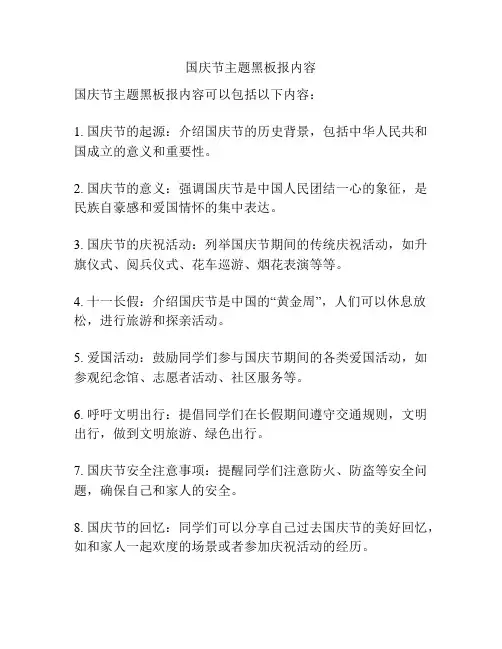 国庆节主题黑板报内容

国庆节主题黑板报内容可以包括以下内容：

1. 国庆节的起源：介绍国庆节的历史背景，包括中华人民共和国成立的意义和重要性。

2. 国庆节的意义：强调国庆节是中国人民团结一心的象征，是民族自豪感和爱国情怀的集中表达。

3. 国庆节的庆祝活动：列举国庆节期间的传统庆祝活动，如升旗仪式、阅兵仪式、花车巡游、烟花表演等等。

4. 十一长假：介绍国庆节是中国的“黄金周”，人们可以休息放松，进行旅游和探亲活动。

5. 爱国活动：鼓励同学们参与国庆节期间的各类爱国活动，如参观纪念馆、志愿者活动、社区服务等。

6. 呼吁文明出行：提倡同学们在长假期间遵守交通规则，文明出行，做到文明旅游、绿色出行。

7. 国庆节安全注意事项：提醒同学们注意防火、防盗等安全问题，确保自己和家人的安全。

8. 国庆节的回忆：同学们可以分享自己过去国庆节的美好回忆，如和家人一起欢度的场景或者参加庆祝活动的经历。